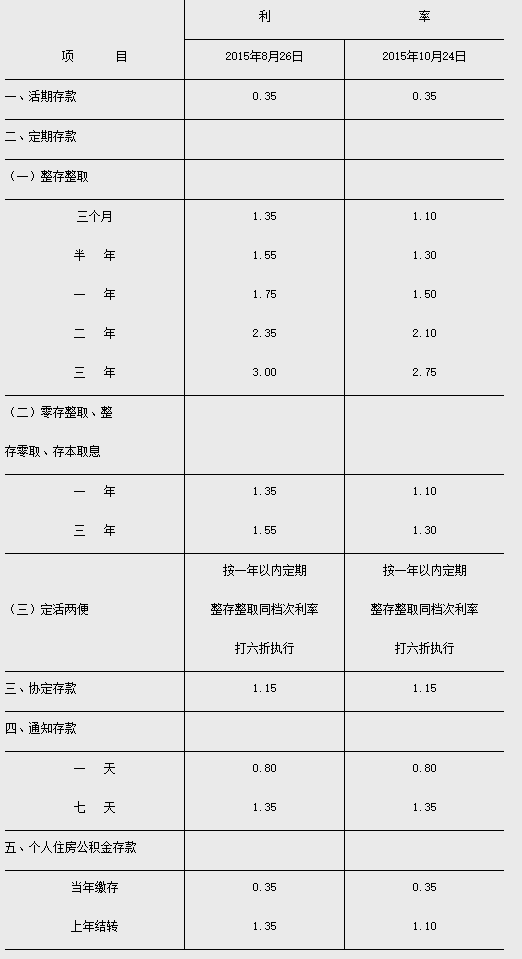 | 项　　目 | 利 | 率 |
|---|---|---|
| | 2015年8月26日 | 2015年10月24日 |
| 一、活期存款 | 0.35 | 0.35 |
| 二、定期存款 | | |
| （一）整存整取 | | |
| 三个月 | 1.35 | 1.10 |
| 半　年 | 1.55 | 1.30 |
| 一　年 | 1.75 | 1.50 |
| 二　年 | 2.35 | 2.10 |
| 三　年 | 3.00 | 2.75 |
| （二）零存整取、整存零取、存本取息 | | |
| 一　年 | 1.35 | 1.10 |
| 三　年 | 1.55 | 1.30 |
| （三）定活两便 | 按一年以内定期整存整取同档次利率打六折执行 | 按一年以内定期整存整取同档次利率打六折执行 |
| 三、协定存款 | 1.15 | 1.15 |
| 四、通知存款 | | |
| 一　天 | 0.80 | 0.80 |
| 七　天 | 1.35 | 1.35 |
| 五、个人住房公积金存款 | | |
| 当年缴存 | 0.35 | 0.35 |
| 上年结转 | 1.35 | 1.10 |